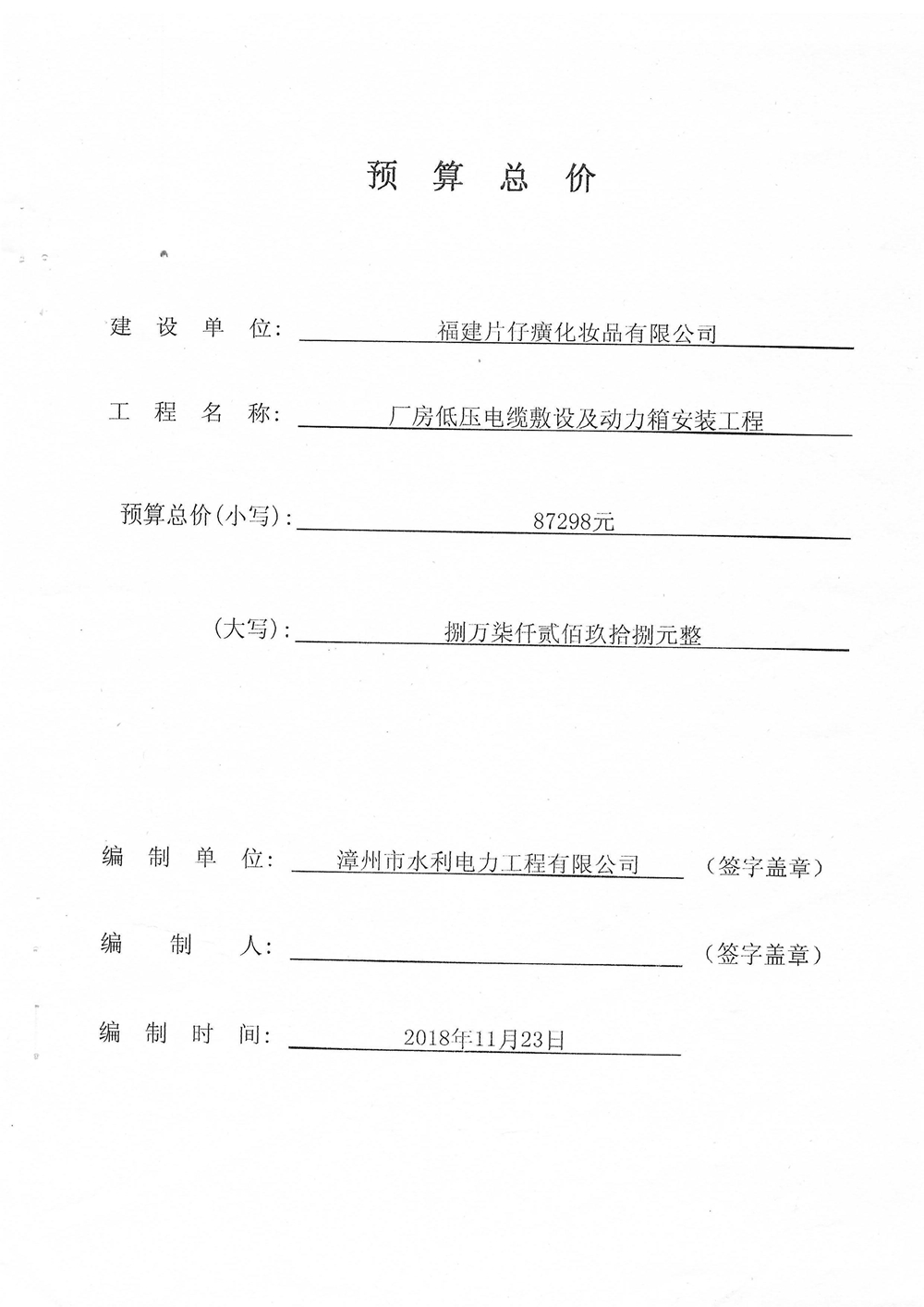 预 算 总 价

建 设 单 位: 福建片仔癀化妆品有限公司

工 程 名 称: 厂房低压电缆敷设及动力箱安装工程

预算总价(小写): 87298元

(大写): 捌万柒仟贰佰玖拾捌元整

编 制 单 位: 漳州市水利电力工程有限公司 (签字盖章)

编 制 人: (签字盖章)

编 制 时 间: 2018年11月23日